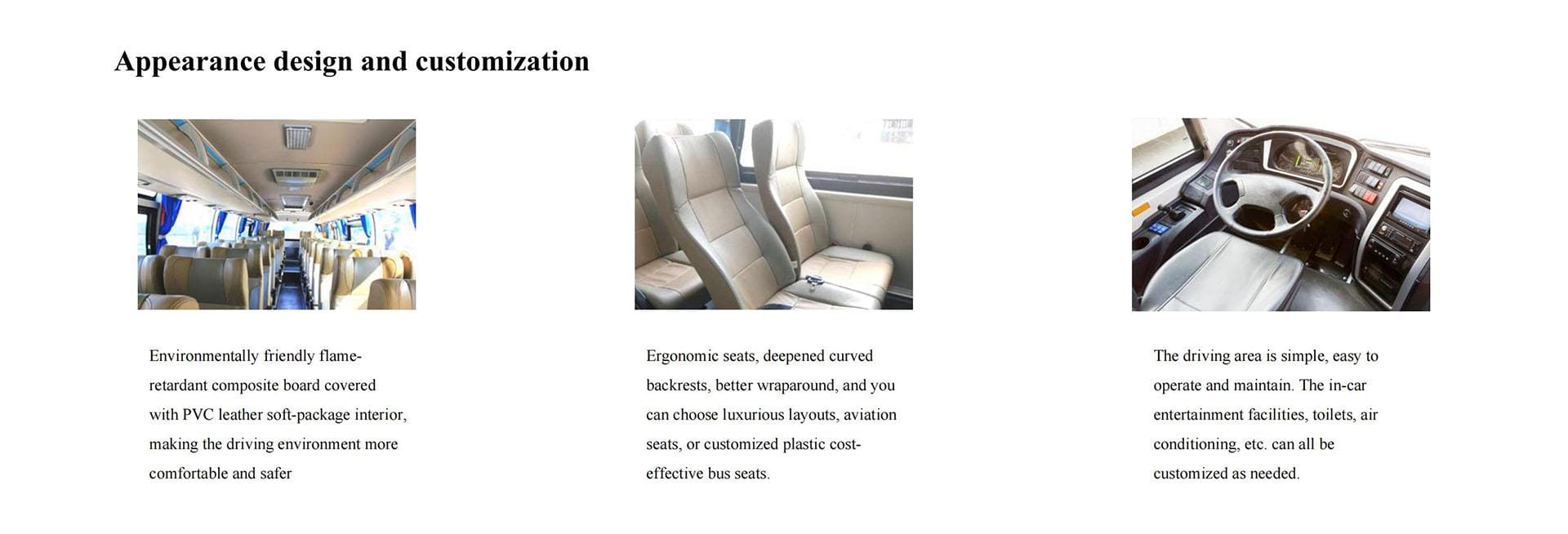 Appearance design and customization

Environmentally friendly flame-retardant composite board covered with PVC leather soft-package interior, making the driving environment more comfortable and safer

Ergonomic seats, deepened curved backrests, better wraparound, and you can choose luxurious layouts, aviation seats, or customized plastic cost-effective bus seats.

The driving area is simple, easy to operate and maintain. The in-car entertainment facilities, toilets, air conditioning, etc. can all be customized as needed.